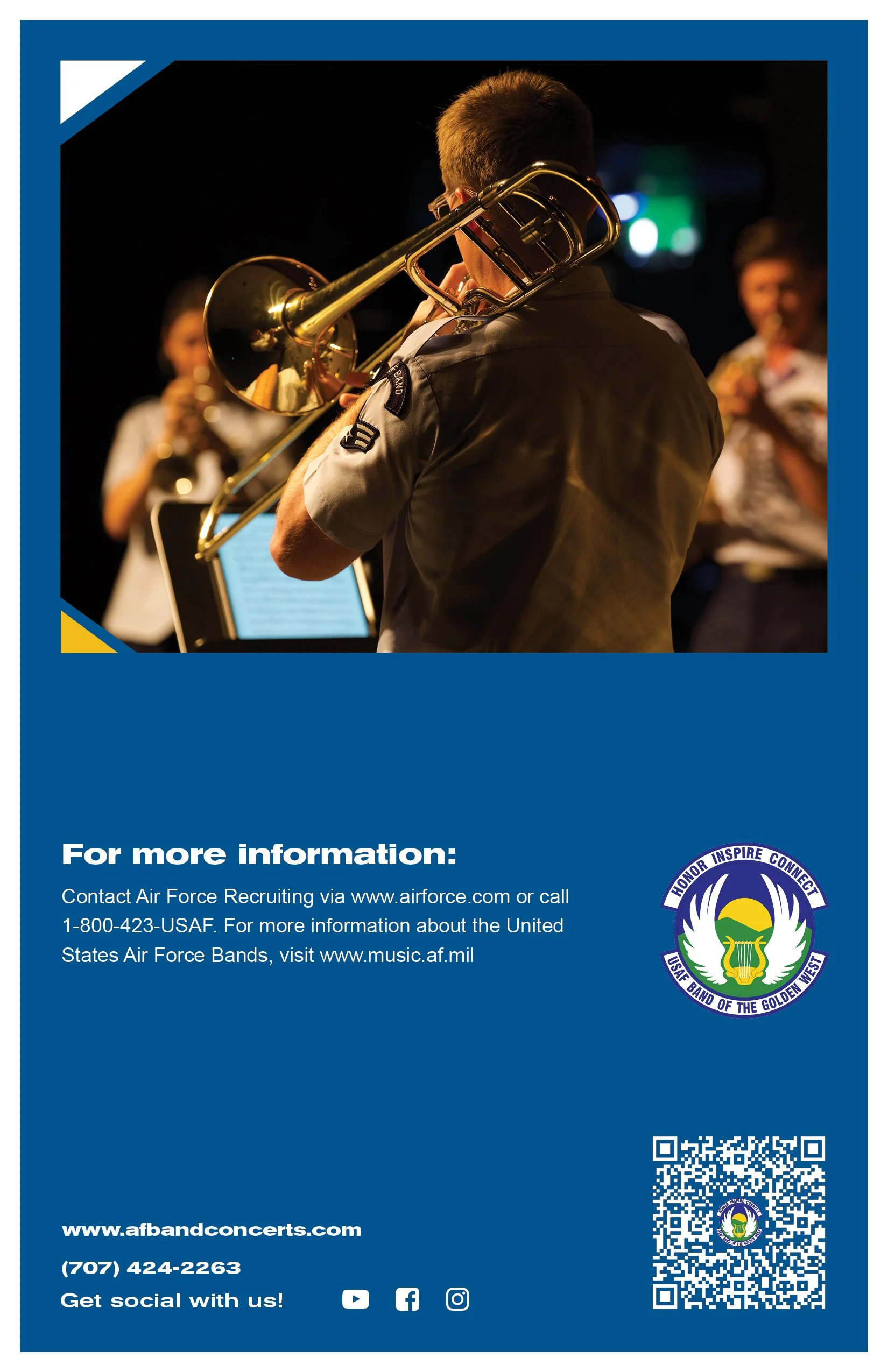 For more information:

Contact Air Force Recruiting via www.airforce.com or call 1-800-423-USAF. For more information about the United States Air Force Bands, visit www.music.af.mil

HONOR INSPIRE CONNECT
USAF BAND OF THE GOLDEN WEST

www.afbandconcerts.com

(707) 424-2263

Get social with us!